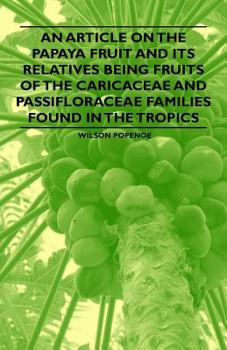 AN ARTICLE ON THE PAPAYA FRUIT AND ITS RELATIVES BEING FRUITS OF THE CARICACEAE AND PASSIFLORACEAE FAMILIES FOUND IN THE TROPICS

WILSON POPENOE